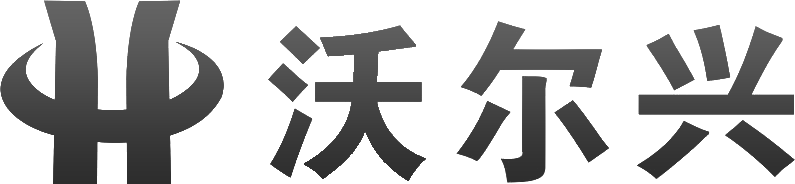 沃尔兴